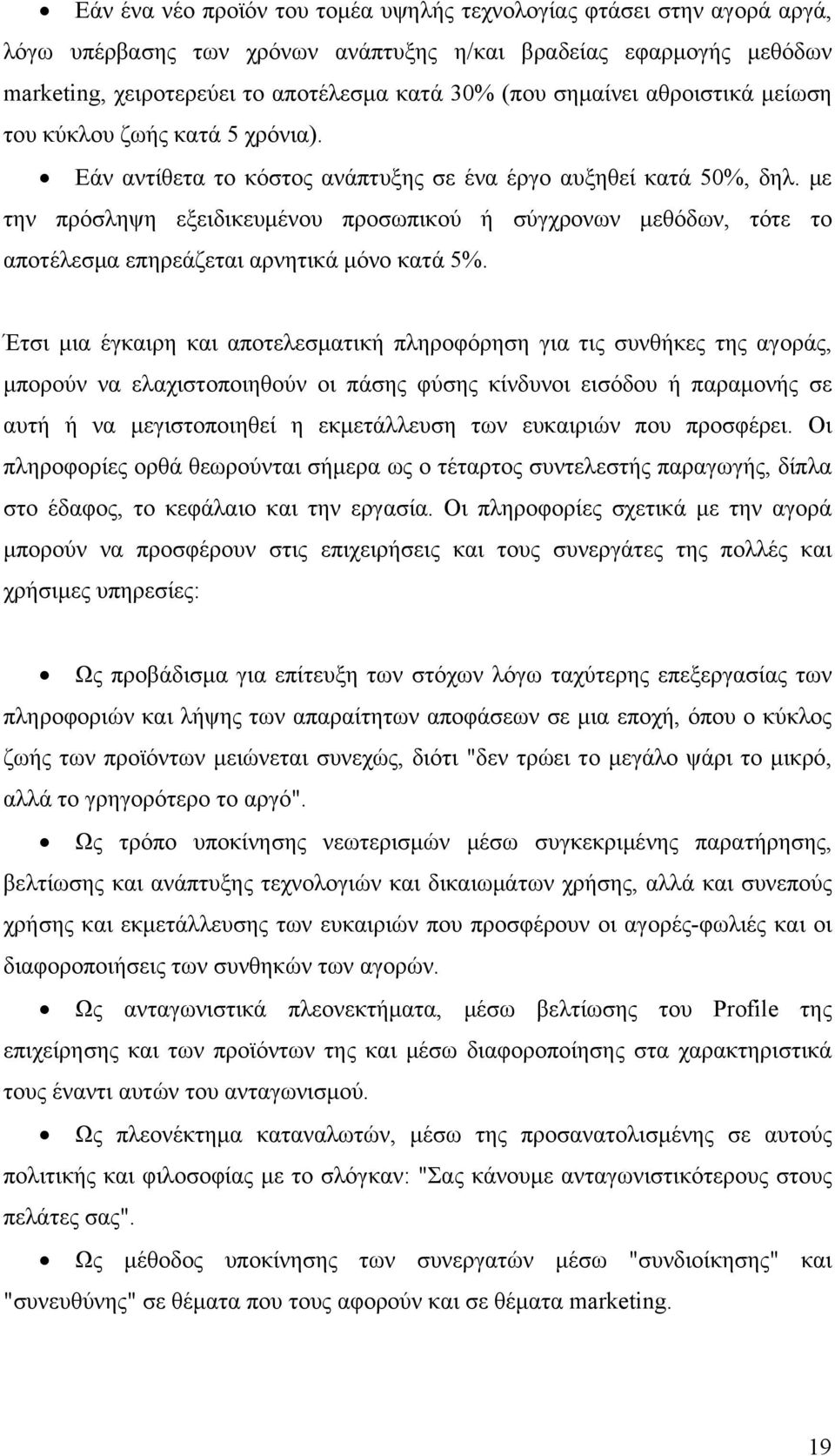 • Εάν ένα νέο προϊόν του τομέα υψηλής τεχνολογίας φτάσει στην αγορά αργά, λόγω υπέρβασης των χρόνων ανάπτυξης η/και βραδείας εφαρμογής μεθόδων marketing, χειροτερεύει το αποτέλεσμα κατά 30% (που σημαίνει αθροιστικά μείωση του κύκλου ζωής κατά 5 χρόνια).

• Εάν αντίθετα το κόστος ανάπτυξης σε ένα έργο αυξηθεί κατά 50%, δηλ. με την πρόσληψη εξειδικευμένου προσωπικού ή σύγχρονων μεθόδων, τότε το αποτέλεσμα επηρεάζεται αρνητικά μόνο κατά 5%.

Έτσι μια έγκαιρη και αποτελεσματική πληροφόρηση για τις συνθήκες της αγοράς, μπορούν να ελαχιστοποιηθούν οι πάσης φύσης κίνδυνοι εισόδου ή παραμονής σε αυτή ή να μεγιστοποιηθεί η εκμετάλλευση των ευκαιριών που προσφέρει. Οι πληροφορίες ορθά θεωρούνται σήμερα ως ο τέταρτος συντελεστής παραγωγής, δίπλα στο έδαφος, το κεφάλαιο και την εργασία. Οι πληροφορίες σχετικά με την αγορά μπορούν να προσφέρουν στις επιχειρήσεις και τους συνεργάτες της πολλές και χρήσιμες υπηρεσίες:

• Ως προβάδισμα για επίτευξη των στόχων λόγω ταχύτερης επεξεργασίας των πληροφοριών και λήψης των απαραίτητων αποφάσεων σε μια εποχή, όπου ο κύκλος ζωής των προϊόντων μειώνεται συνεχώς, διότι "δεν τρώει το μεγάλο ψάρι το μικρό, αλλά το γρηγορότερο το αργό".

• Ως τρόπο υποκίνησης νεωτερισμών μέσω συγκεκριμένης παρατήρησης, βελτίωσης και ανάπτυξης τεχνολογιών και δικαιωμάτων χρήσης, αλλά και συνεπούς χρήσης και εκμετάλλευσης των ευκαιριών που προσφέρουν οι αγορές-φωλιές και οι διαφοροποιήσεις των συνθηκών των αγορών.

• Ως ανταγωνιστικά πλεονεκτήματα, μέσω βελτίωσης του Profile της επιχείρησης και των προϊόντων της και μέσω διαφοροποίησης στα χαρακτηριστικά τους έναντι αυτών του ανταγωνισμού.

• Ως πλεονέκτημα καταναλωτών, μέσω της προσανατολισμένης σε αυτούς πολιτικής και φιλοσοφίας με το σλόγκαν: "Σας κάνουμε ανταγωνιστικότερους στους πελάτες σας".

• Ως μέθοδος υποκίνησης των συνεργατών μέσω "συνδιοίκησης" και "συνευθύνης" σε θέματα που τους αφορούν και σε θέματα marketing.

19